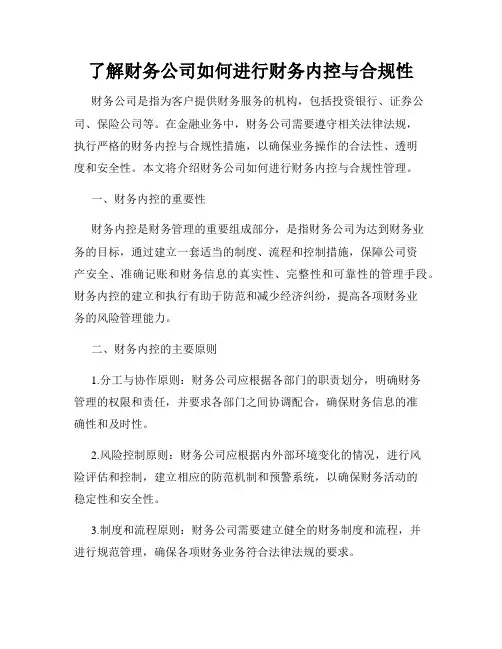 了解财务公司如何进行财务内控与合规性

财务公司是指为客户提供财务服务的机构，包括投资银行、证券公司、保险公司等。在金融业务中，财务公司需要遵守相关法律法规，执行严格的财务内控与合规性措施，以确保业务操作的合法性、透明度和安全性。本文将介绍财务公司如何进行财务内控与合规性管理。

一、财务内控的重要性

财务内控是财务管理的重要组成部分，是指财务公司为达到财务业务的目标，通过建立一套适当的制度、流程和控制措施，保障公司资产安全、准确记账和财务信息的真实性、完整性和可靠性的管理手段。财务内控的建立和执行有助于防范和减少经济纠纷，提高各项财务业务的风险管理能力。

二、财务内控的主要原则

1.分工与协作原则：财务公司应根据各部门的职责划分，明确财务管理的权限和责任，并要求各部门之间协调配合，确保财务信息的准确性和及时性。

2.风险控制原则：财务公司应根据内外部环境变化的情况，进行风险评估和控制，建立相应的防范机制和预警系统，以确保财务活动的稳定性和安全性。

3.制度和流程原则：财务公司需要建立健全的财务制度和流程，并进行规范管理，确保各项财务业务符合法律法规的要求。